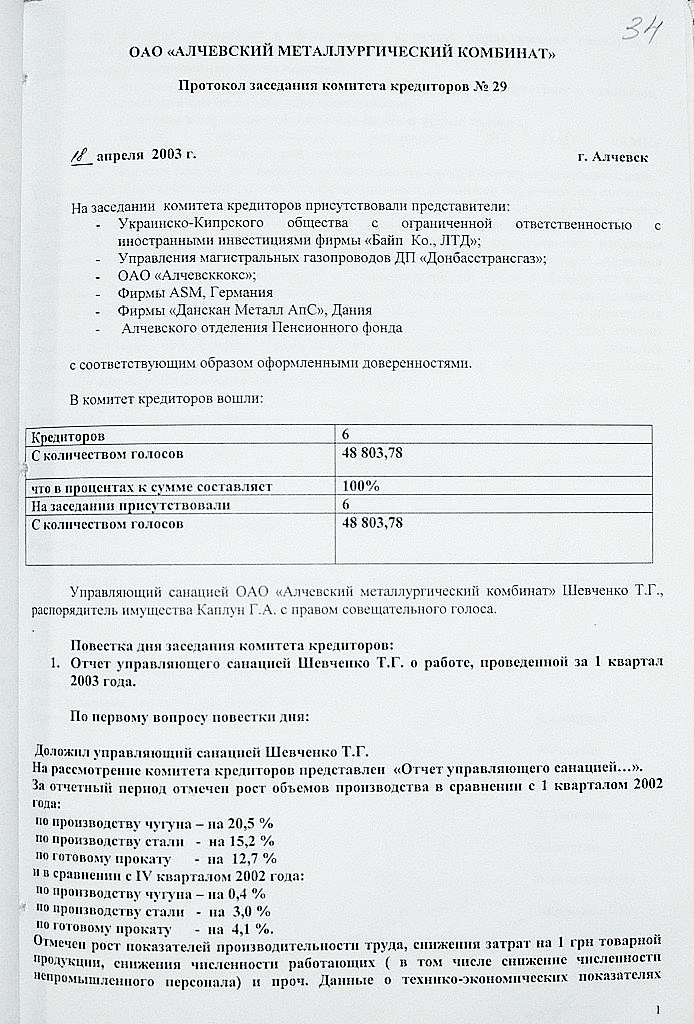 34

ОАО «АЛЧЕВСКИЙ МЕТАЛЛУРГИЧЕСКИЙ КОМБИНАТ»

Протокол заседания комитета кредиторов № 29

18 апреля 2003 г. г. Алчевск

На заседании комитета кредиторов присутствовали представители:
- Украинско-Кипрского общества с ограниченной ответственностью с иностранными инвестициями фирмы «Байп Ко., ЛТД»;
- Управления магистральных газопроводов ДП «Донбасстрансгаз»;
- ОАО «Алчевсккокс»;
- Фирмы ASM, Германия
- Фирмы «Данскан Металл АпС», Дания
- Алчевского отделения Пенсионного фонда

с соответствующим образом оформленными доверенностями.

В комитет кредиторов вошли:

| Кредиторов | 6 |
|---|---|
| С количеством голосов | 48 803,78 |
| что в процентах к сумме составляет | 100% |
| На заседании присутствовали | 6 |
| С количеством голосов | 48 803,78 |

Управляющий санацией ОАО «Алчевский металлургический комбинат» Шевченко Т.Г., распорядитель имущества Каплун Г.А. с правом совещательного голоса.

Повестка дня заседания комитета кредиторов:
1. Отчет управляющего санацией Шевченко Т.Г. о работе, проведенной за 1 квартал 2003 года.

По первому вопросу повестки дня:

Доложил управляющий санацией Шевченко Т.Г.
На рассмотрение комитета кредиторов представлен «Отчет управляющего санацией...».
За отчетный период отмечен рост объемов производства в сравнении с 1 кварталом 2002 года:
по производству чугуна – на 20,5 %
по производству стали - на 15,2 %
по готовому прокату - на 12,7 %
и в сравнении с IV кварталом 2002 года:
по производству чугуна – на 0,4 %
по производству стали - на 3,0 %
по готовому прокату - на 4,1 %.
Отмечен рост показателей производительности труда, снижения затрат на 1 грн товарной продукции, снижения численности работающих ( в том числе снижение численности непромышленного персонала) и проч. Данные о технико-экономических показателях

1